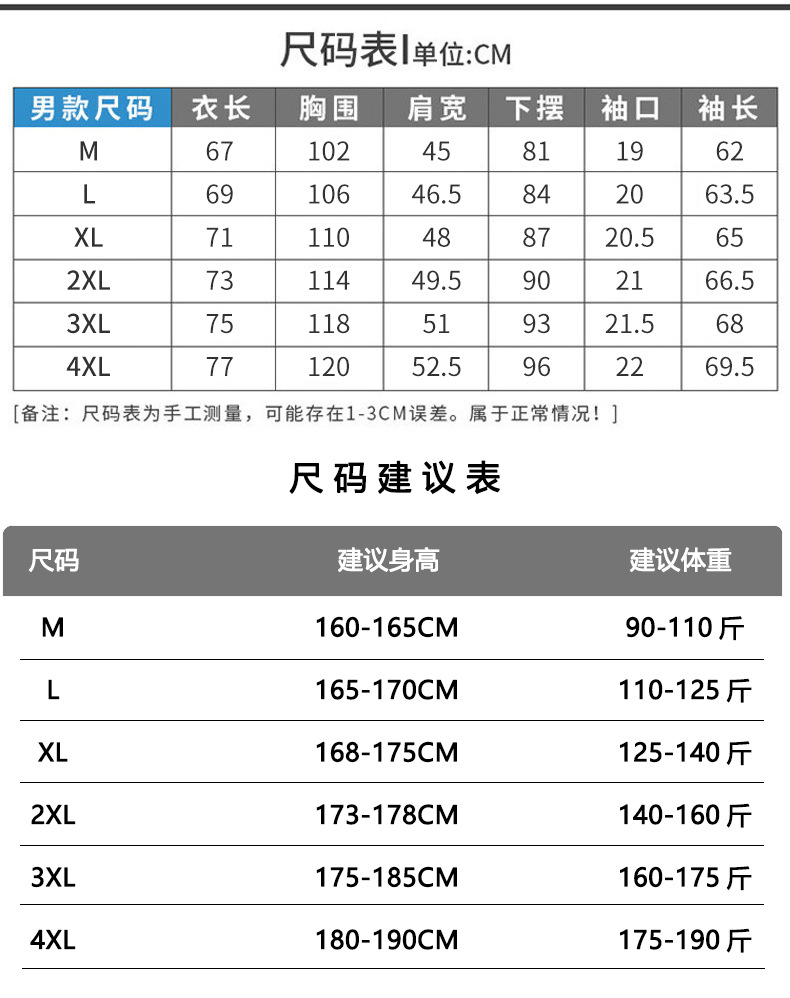 尺码表|单位:CM

| 男款尺码 | 衣长 | 胸围 | 肩宽 | 下摆 | 袖口 | 袖长 |
|---|---|---|---|---|---|---|
| M | 67 | 102 | 45 | 81 | 19 | 62 |
| L | 69 | 106 | 46.5 | 84 | 20 | 63.5 |
| XL | 71 | 110 | 48 | 87 | 20.5 | 65 |
| 2XL | 73 | 114 | 49.5 | 90 | 21 | 66.5 |
| 3XL | 75 | 118 | 51 | 93 | 21.5 | 68 |
| 4XL | 77 | 120 | 52.5 | 96 | 22 | 69.5 |

[备注：尺码表为手工测量，可能存在1-3CM误差。属于正常情况！]

尺码建议表

| 尺码 | 建议身高 | 建议体重 |
|---|---|---|
| M | 160-165CM | 90-110斤 |
| L | 165-170CM | 110-125斤 |
| XL | 168-175CM | 125-140斤 |
| 2XL | 173-178CM | 140-160斤 |
| 3XL | 175-185CM | 160-175斤 |
| 4XL | 180-190CM | 175-190斤 |